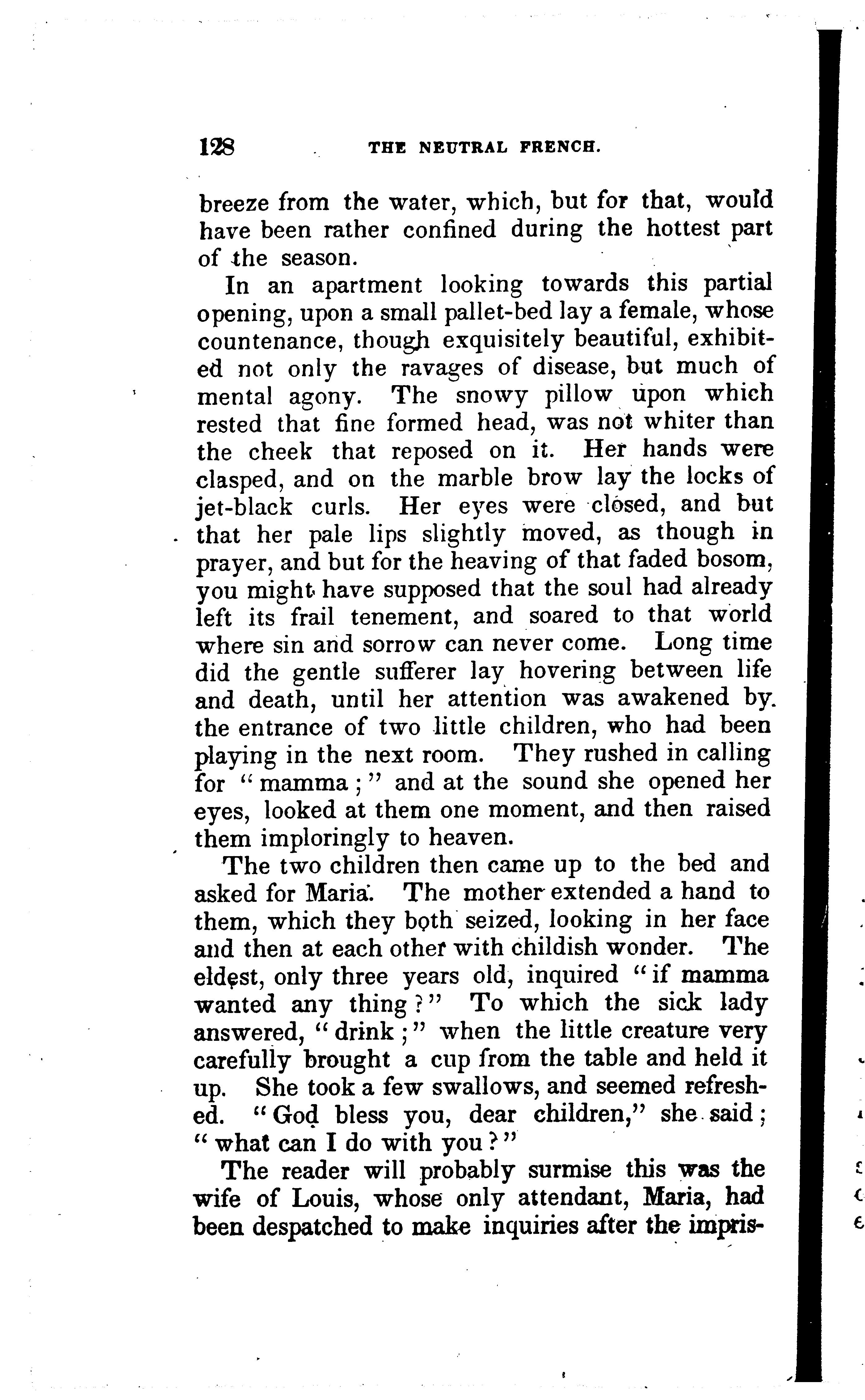 128 THE NEUTRAL FRENCH.

breeze from the water, which, but for that, would have been rather confined during the hottest part of the season.

In an apartment looking towards this partial opening, upon a small pallet-bed lay a female, whose countenance, though exquisitely beautiful, exhibited not only the ravages of disease, but much of mental agony. The snowy pillow upon which rested that fine formed head, was not whiter than the cheek that reposed on it. Her hands were clasped, and on the marble brow lay the locks of jet-black curls. Her eyes were closed, and but that her pale lips slightly moved, as though in prayer, and but for the heaving of that faded bosom, you might have supposed that the soul had already left its frail tenement, and soared to that world where sin and sorrow can never come. Long time did the gentle sufferer lay hovering between life and death, until her attention was awakened by the entrance of two little children, who had been playing in the next room. They rushed in calling for "mamma;" and at the sound she opened her eyes, looked at them one moment, and then raised them imploringly to heaven.

The two children then came up to the bed and asked for Maria. The mother extended a hand to them, which they both seized, looking in her face and then at each other with childish wonder. The eldest, only three years old, inquired "if mamma wanted any thing?" To which the sick lady answered, "drink;" when the little creature very carefully brought a cup from the table and held it up. She took a few swallows, and seemed refreshed. "God bless you, dear children," she said; "what can I do with you?"

The reader will probably surmise this was the wife of Louis, whose only attendant, Maria, had been despatched to make inquiries after the impris-